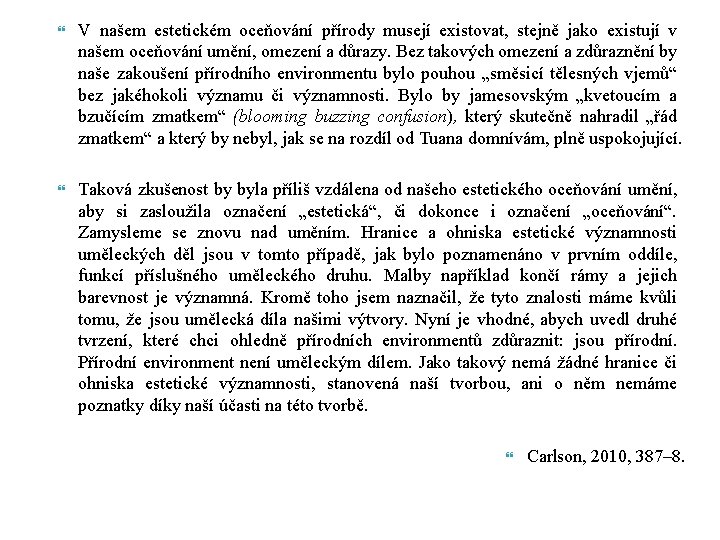 V našem estetickém oceňování přírody musejí existovat, stejně jako existují v našem oceňování umění, omezení a důrazy. Bez takových omezení a zdůraznění by naše zakoušení přírodního environmentu bylo pouhou „směsicí tělesných vjemů“ bez jakéhokoli významu či významnosti. Bylo by jamesovským „kvetoucím a bzučícím zmatkem“ (blooming buzzing confusion), který skutečně nahradil „řád zmatkem“ a který by nebyl, jak se na rozdíl od Tuana domnívám, plně uspokojující.

Taková zkušenost by byla příliš vzdálena od našeho estetického oceňování umění, aby si zasloužila označení „estetická“, či dokonce i označení „oceňování“. Zamysleme se znovu nad uměním. Hranice a ohniska estetické významnosti uměleckých děl jsou v tomto případě, jak bylo poznamenáno v prvním oddíle, funkcí příslušného uměleckého druhu. Malby například končí rámy a jejich barevnost je významná. Kromě toho jsem naznačil, že tyto znalosti máme kvůli tomu, že jsou umělecká díla našimi výtvory. Nyní je vhodné, abych uvedl druhé tvrzení, které chci ohledně přírodních environmentů zdůraznit: jsou přírodní. Přírodní environment není uměleckým dílem. Jako takový nemá žádné hranice či ohniska estetické významnosti, stanovená naší tvorbou, ani o něm nemáme poznatky díky naší účasti na této tvorbě.

Carlson, 2010, 387–8.